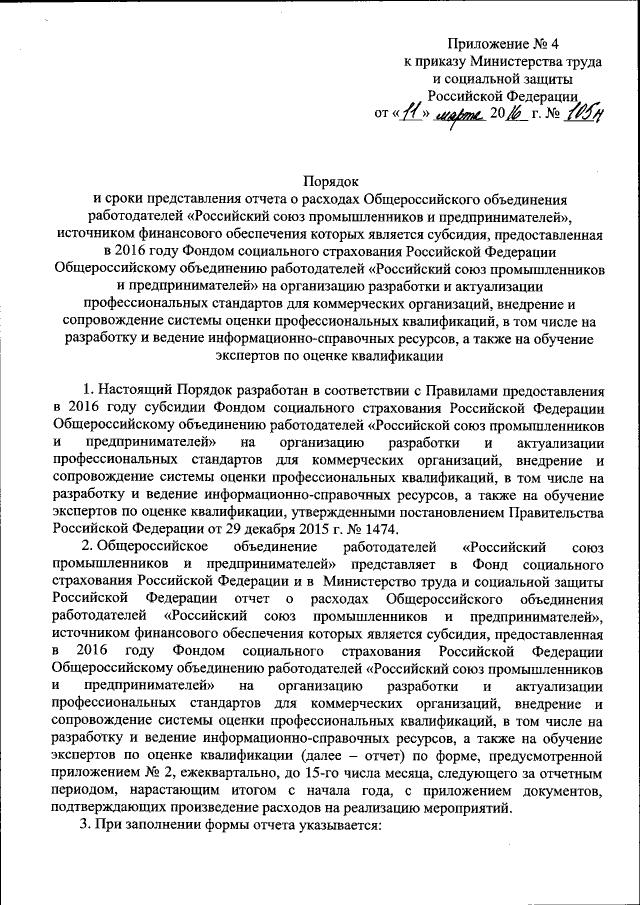 Приложение № 4
к приказу Министерства труда
и социальной защиты
Российской Федерации
от «11» марта 2016 г. № 105н

Порядок
и сроки представления отчета о расходах Общероссийского объединения работодателей «Российский союз промышленников и предпринимателей», источником финансового обеспечения которых является субсидия, предоставленная в 2016 году Фондом социального страхования Российской Федерации Общероссийскому объединению работодателей «Российский союз промышленников и предпринимателей» на организацию разработки и актуализации профессиональных стандартов для коммерческих организаций, внедрение и сопровождение системы оценки профессиональных квалификаций, в том числе на разработку и ведение информационно-справочных ресурсов, а также на обучение экспертов по оценке квалификации

1. Настоящий Порядок разработан в соответствии с Правилами предоставления в 2016 году субсидии Фондом социального страхования Российской Федерации Общероссийскому объединению работодателей «Российский союз промышленников и предпринимателей» на организацию разработки и актуализации профессиональных стандартов для коммерческих организаций, внедрение и сопровождение системы оценки профессиональных квалификаций, в том числе на разработку и ведение информационно-справочных ресурсов, а также на обучение экспертов по оценке квалификации, утвержденными постановлением Правительства Российской Федерации от 29 декабря 2015 г. № 1474.

2. Общероссийское объединение работодателей «Российский союз промышленников и предпринимателей» представляет в Фонд социального страхования Российской Федерации и в Министерство труда и социальной защиты Российской Федерации отчет о расходах Общероссийского объединения работодателей «Российский союз промышленников и предпринимателей», источником финансового обеспечения которых является субсидия, предоставленная в 2016 году Фондом социального страхования Российской Федерации Общероссийскому объединению работодателей «Российский союз промышленников и предпринимателей» на организацию разработки и актуализации профессиональных стандартов для коммерческих организаций, внедрение и сопровождение системы оценки профессиональных квалификаций, в том числе на разработку и ведение информационно-справочных ресурсов, а также на обучение экспертов по оценке квалификации (далее – отчет) по форме, предусмотренной приложением № 2, ежеквартально, до 15-го числа месяца, следующего за отчетным периодом, нарастающим итогом с начала года, с приложением документов, подтверждающих произведение расходов на реализацию мероприятий.

3. При заполнении формы отчета указывается: